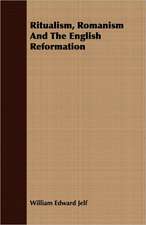 Ritualism, Romanism And The English Reformation

William Edward Jelf